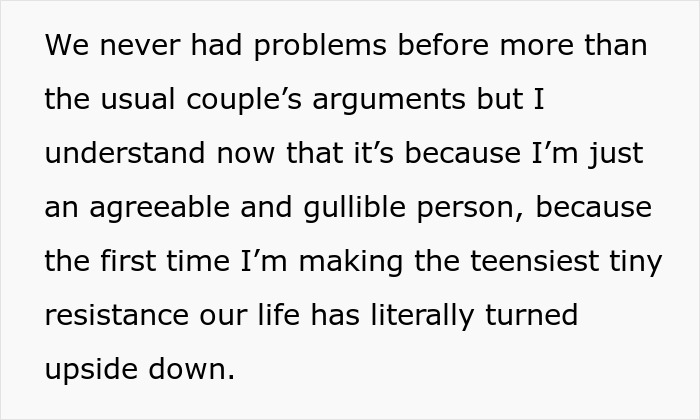 We never had problems before more than the usual couple’s arguments but I understand now that it’s because I’m just an agreeable and gullible person, because the first time I’m making the teensiest tiny resistance our life has literally turned upside down.